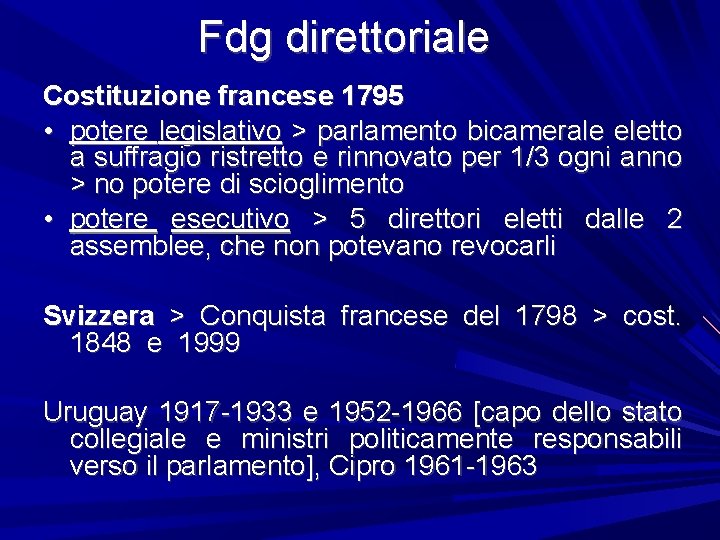 Fdg direttoriale

Costituzione francese 1795

• potere legislativo > parlamento bicamerale eletto a suffragio ristretto e rinnovato per 1/3 ogni anno > no potere di scioglimento

• potere esecutivo > 5 direttori eletti dalle 2 assemblee, che non potevano revocarli

Svizzera > Conquista francese del 1798 > cost. 1848 e 1999

Uruguay 1917-1933 e 1952-1966 [capo dello stato collegiale e ministri politicamente responsabili verso il parlamento], Cipro 1961-1963